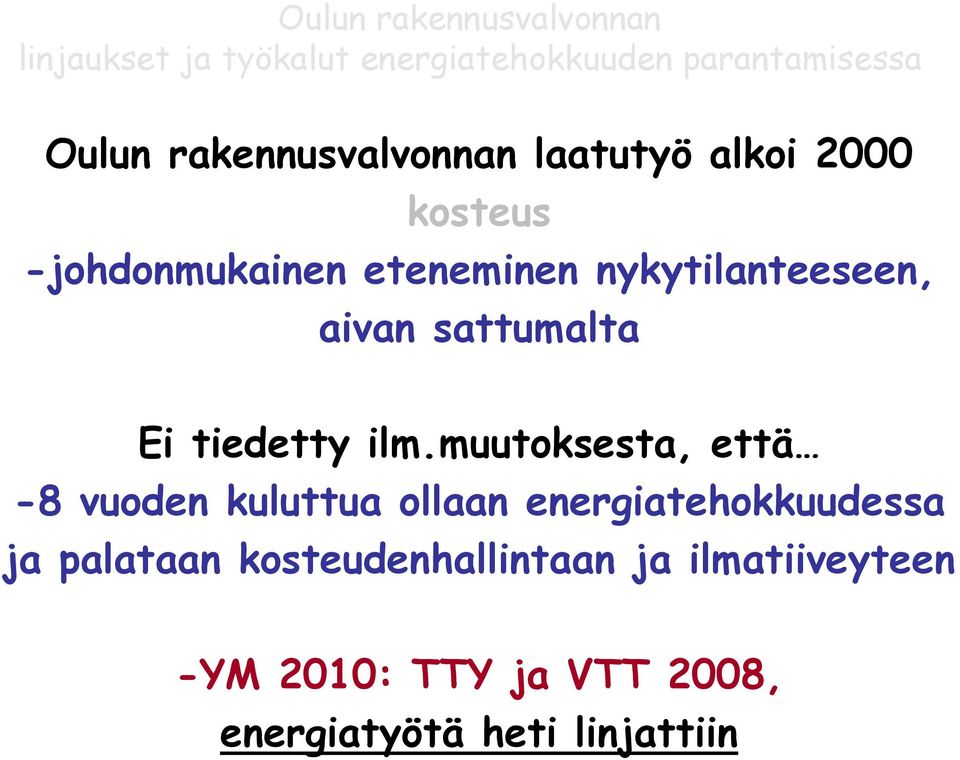 Oulun rakennusvalvonnan
linjaukset ja työkalut energiatehokkuuden parantamisessa

Oulun rakennusvalvonnan laatutyö alkoi 2000
kosteus
-johdonmukainen eteneminen nykytilanteeseen, aivan sattumalta

Ei tiedetty ilm.muutoksesta, että…
-8 vuoden kuluttua ollaan energiatehokkuudessa ja palataan kosteudenhallintaan ja ilmatiiveyteen

-YM 2010: TTY ja VTT 2008,
energiatyötä heti linjattiin